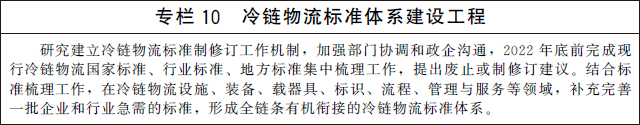 专栏 10　冷链物流标准体系建设工程

研究建立冷链物流标准制修订工作机制，加强部门协调和政企沟通，2022 年底前完成现行冷链物流国家标准、行业标准、地方标准集中梳理工作，提出废止或制修订建议。结合标准梳理工作，在冷链物流设施、装备、载器具、标识、流程、管理与服务等领域，补充完善一批企业和行业急需的标准，形成全链条有机衔接的冷链物流标准体系。